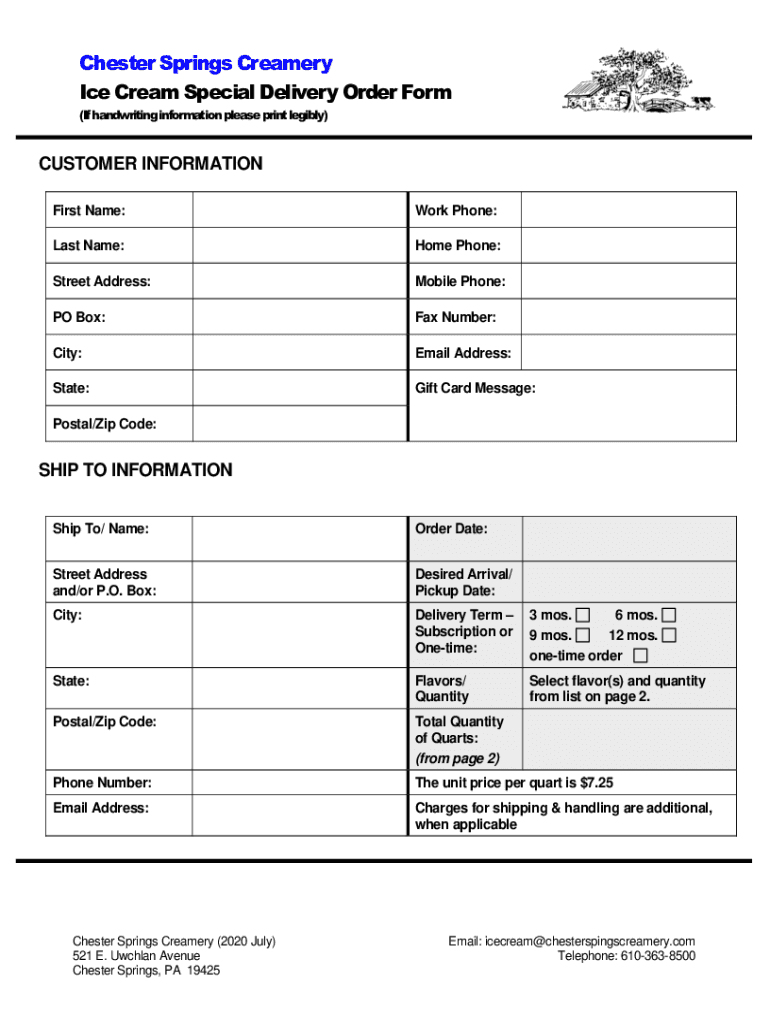 Chester Springs Creamery
Ice Cream Special Delivery Order Form
(If handwriting information please print legibly)

CUSTOMER INFORMATION

| First Name: | | Work Phone: | |
|---|---|---|---|
| Last Name: | | Home Phone: | |
| Street Address: | | Mobile Phone: | |
| PO Box: | | Fax Number: | |
| City: | | Email Address: | |
| State: | | Gift Card Message: | |
| Postal/Zip Code: | | | |

SHIP TO INFORMATION

| Ship To/ Name: | | Order Date: | |
|---|---|---|---|
| Street Address and/or P.O. Box: | | Desired Arrival/ Pickup Date: | |
| City: | | Delivery Term – Subscription or One-time: | 3 mos. ☐ 6 mos. ☐ 9 mos. ☐ 12 mos. ☐ one-time order ☐ |
| State: | | Flavors/ Quantity | Select flavor(s) and quantity from list on page 2. |
| Postal/Zip Code: | | Total Quantity of Quarts: (from page 2) | |
| Phone Number: | | The unit price per quart is $7.25 | |
| Email Address: | | Charges for shipping & handling are additional, when applicable | |

Chester Springs Creamery (2020 July)
521 E. Uwchlan Avenue
Chester Springs, PA 19425

Email: icecream@chesterspingscreamery.com
Telephone: 610-363-8500